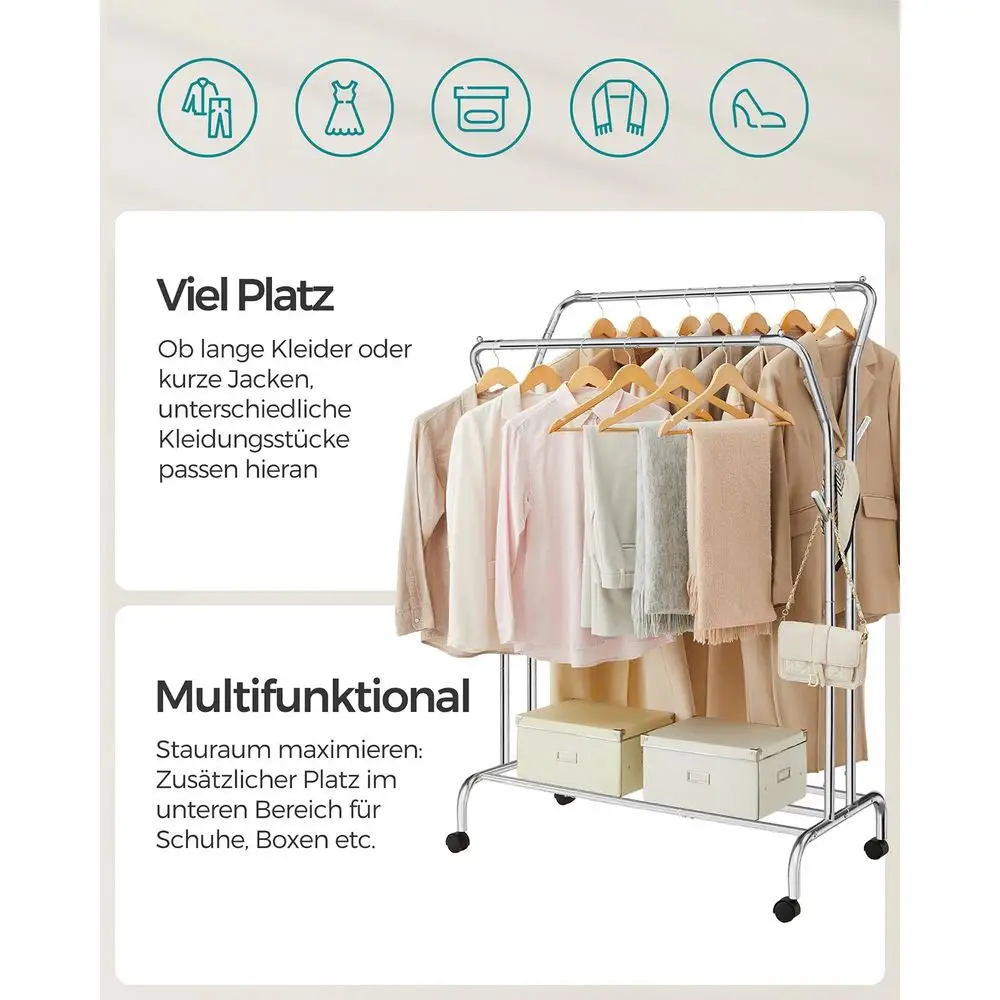 Viel Platz

Ob lange Kleider oder kurze Jacken, unterschiedliche Kleidungsstücke passen hieran

Multifunktional

Stauraum maximieren: Zusätzlicher Platz im unteren Bereich für Schuhe, Boxen etc.